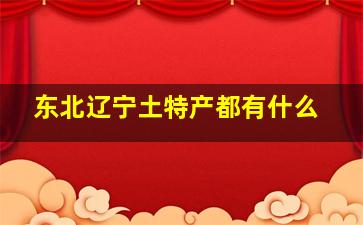 东北辽宁土特产都有什么